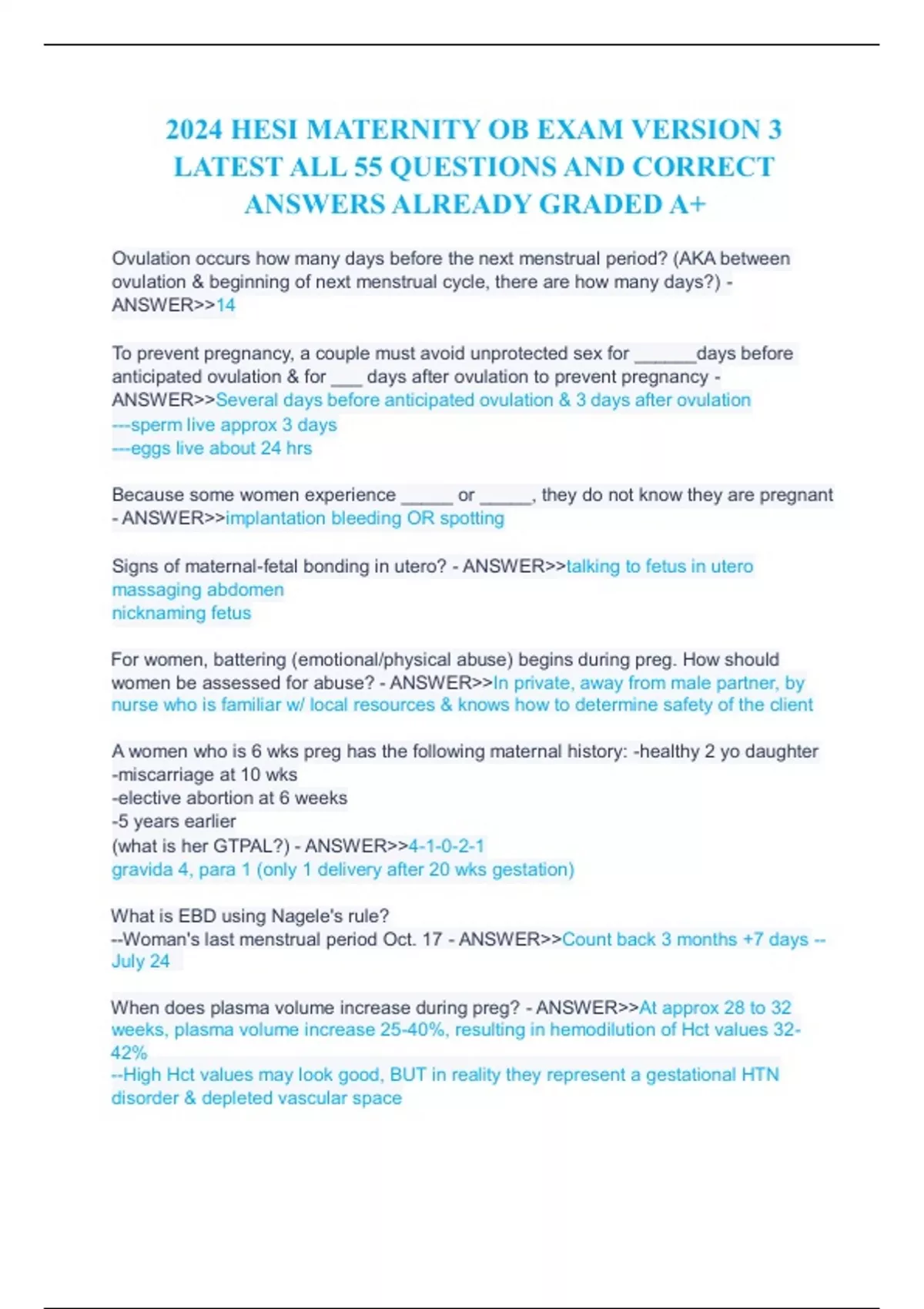 2024 HESI MATERNITY OB EXAM VERSION 3 LATEST ALL 55 QUESTIONS AND CORRECT ANSWERS ALREADY GRADED A+

Ovulation occurs how many days before the next menstrual period? (AKA between ovulation & beginning of next menstrual cycle, there are how many days?) - ANSWER>>14

To prevent pregnancy, a couple must avoid unprotected sex for ______days before anticipated ovulation & for ___ days after ovulation to prevent pregnancy - ANSWER>>Several days before anticipated ovulation & 3 days after ovulation
---sperm live approx 3 days
---eggs live about 24 hrs

Because some women experience _____ or _____, they do not know they are pregnant - ANSWER>>implantation bleeding OR spotting

Signs of maternal-fetal bonding in utero? - ANSWER>>talking to fetus in utero
massaging abdomen
nicknaming fetus

For women, battering (emotional/physical abuse) begins during preg. How should women be assessed for abuse? - ANSWER>>In private, away from male partner, by nurse who is familiar w/ local resources & knows how to determine safety of the client

A women who is 6 wks preg has the following maternal history: -healthy 2 yo daughter
-miscarriage at 10 wks
-elective abortion at 6 weeks
-5 years earlier
(what is her GTPAL?) - ANSWER>>4-1-0-2-1
gravida 4, para 1 (only 1 delivery after 20 wks gestation)

What is EBD using Nagele's rule?
--Woman's last menstrual period Oct. 17 - ANSWER>>Count back 3 months +7 days -- July 24

When does plasma volume increase during preg? - ANSWER>>At approx 28 to 32 weeks, plasma volume increase 25-40%, resulting in hemodilution of Hct values 32-42%
--High Hct values may look good, BUT in reality they represent a gestational HTN disorder & depleted vascular space